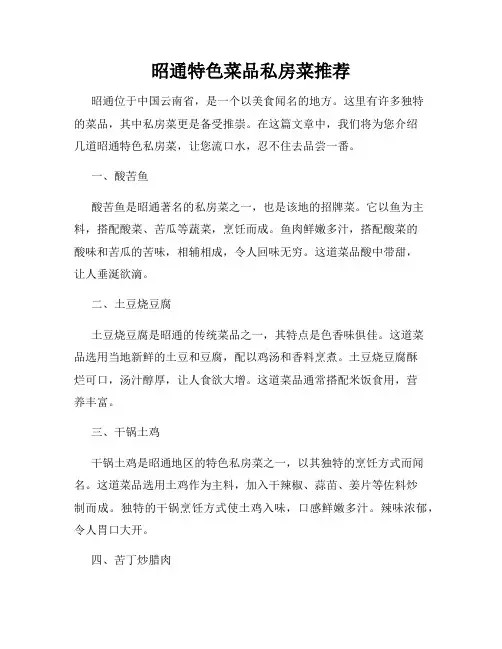 昭通特色菜品私房菜推荐

昭通位于中国云南省，是一个以美食闻名的地方。这里有许多独特的菜品，其中私房菜更是备受推崇。在这篇文章中，我们将为您介绍几道昭通特色私房菜，让您流口水，忍不住去品尝一番。

一、酸苦鱼

酸苦鱼是昭通著名的私房菜之一，也是该地的招牌菜。它以鱼为主料，搭配酸菜、苦瓜等蔬菜，烹饪而成。鱼肉鲜嫩多汁，搭配酸菜的酸味和苦瓜的苦味，相辅相成，令人回味无穷。这道菜品酸中带甜，让人垂涎欲滴。

二、土豆烧豆腐

土豆烧豆腐是昭通的传统菜品之一，其特点是色香味俱佳。这道菜品选用当地新鲜的土豆和豆腐，配以鸡汤和香料烹煮。土豆烧豆腐酥烂可口，汤汁醇厚，让人食欲大增。这道菜品通常搭配米饭食用，营养丰富。

三、干锅土鸡

干锅土鸡是昭通地区的特色私房菜之一，以其独特的烹饪方式而闻名。这道菜品选用土鸡作为主料，加入干辣椒、蒜苗、姜片等佐料炒制而成。独特的干锅烹饪方式使土鸡入味，口感鲜嫩多汁。辣味浓郁，令人胃口大开。

四、苦丁炒腊肉